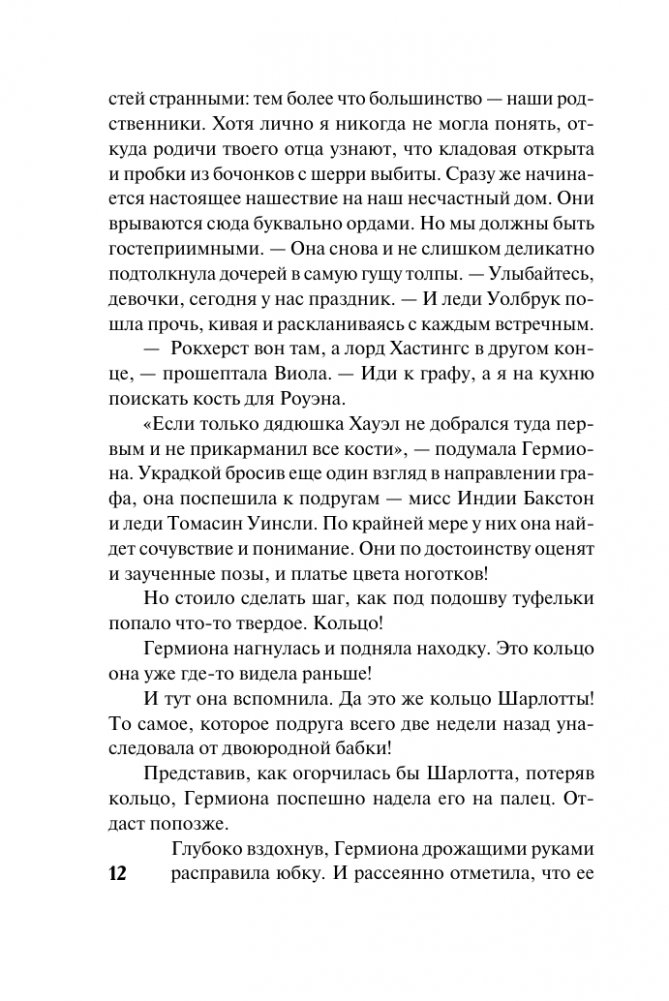 стей странными: тем более что большинство — наши родственники. Хотя лично я никогда не могла понять, откуда родичи твоего отца узнают, что кладовая открыта и пробки из бочонков с шерри выбиты. Сразу же начинается настоящее нашествие на наш несчастный дом. Они врываются сюда буквально ордами. Но мы должны быть гостеприимными. — Она снова и не слишком деликатно подтолкнула дочерей в самую гущу толпы. — Улыбайтесь, девочки, сегодня у нас праздник. — И леди Уолбрук пошла прочь, кивая и раскланиваясь с каждым встречным.

— Рокхерст вон там, а лорд Хастингс в другом конце, — прошептала Виола. — Иди к графу, а я на кухню поискать кость для Роуэна.

«Если только дядюшка Хауэл не добрался туда первым и не прикарманил все кости», — подумала Гермиона. Украдкой бросив еще один взгляд в направлении графа, она поспешила к подругам — мисс Индии Бакстон и леди Томасин Уинсли. По крайней мере у них она найдет сочувствие и понимание. Они по достоинству оценят и заученные позы, и платье цвета ноготков!

Но стоило сделать шаг, как под подошву туфельки попало что-то твердое. Кольцо!

Гермиона нагнулась и подняла находку. Это кольцо она уже где-то видела раньше!

И тут она вспомнила. Да это же кольцо Шарлотты! То самое, которое подруга всего две недели назад унаследовала от двоюродной бабки!

Представив, как огорчилась бы Шарлотта, потеряв кольцо, Гермиона поспешно надела его на палец. Отдаст попозже.

Глубоко вздохнув, Гермиона дрожащими руками расправила юбку. И рассеянно отметила, что ее

12